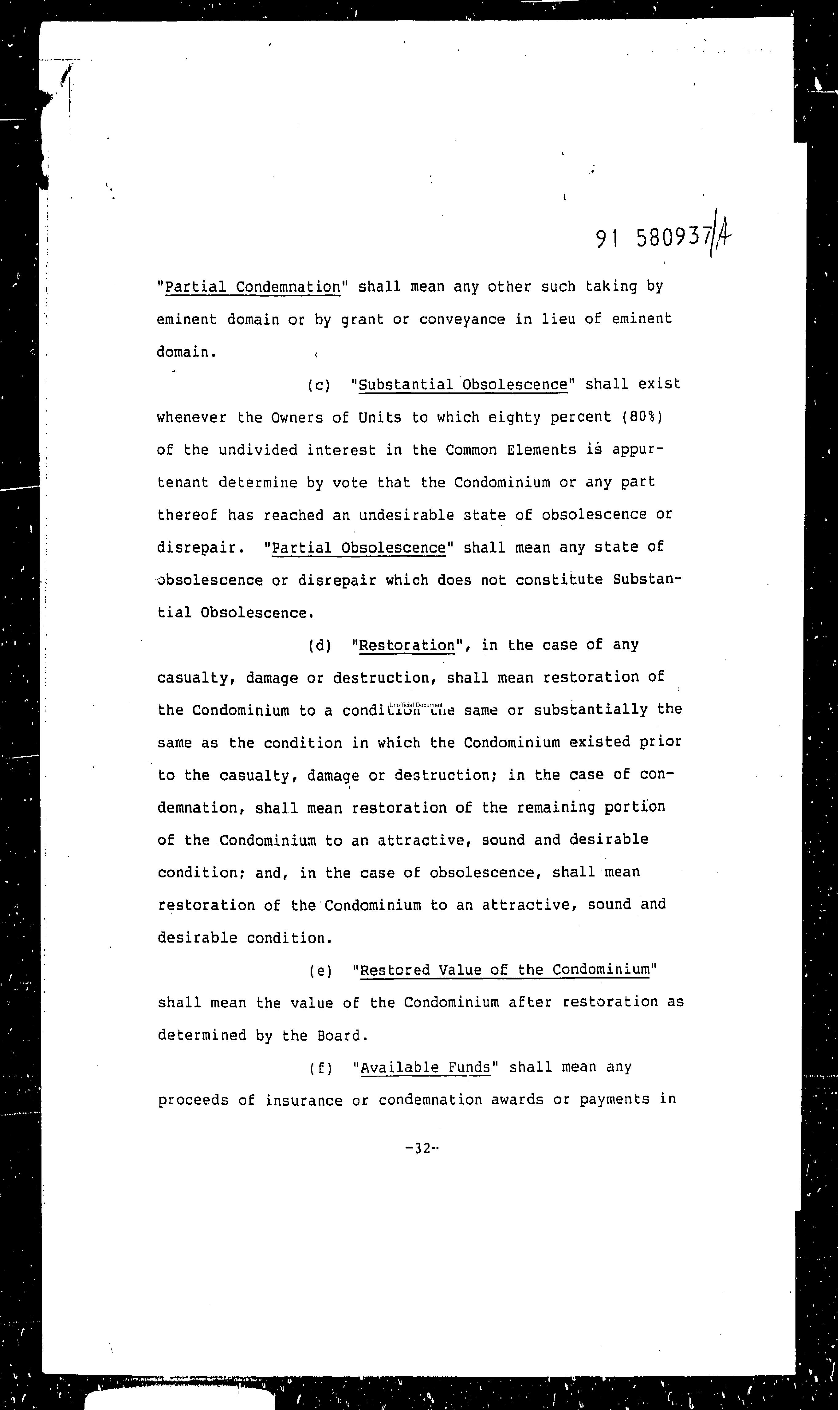 91 580937/A

"Partial Condemnation" shall mean any other such taking by eminent domain or by grant or conveyance in lieu of eminent domain.

(c) "Substantial Obsolescence" shall exist whenever the Owners of Units to which eighty percent (80%) of the undivided interest in the Common Elements is appurtenant determine by vote that the Condominium or any part thereof has reached an undesirable state of obsolescence or disrepair. "Partial Obsolescence" shall mean any state of obsolescence or disrepair which does not constitute Substantial Obsolescence.

(d) "Restoration", in the case of any casualty, damage or destruction, shall mean restoration of the Condominium to a condition the same or substantially the same as the condition in which the Condominium existed prior to the casualty, damage or destruction; in the case of condemnation, shall mean restoration of the remaining portion of the Condominium to an attractive, sound and desirable condition; and, in the case of obsolescence, shall mean restoration of the Condominium to an attractive, sound and desirable condition.

Unofficial Document

(e) "Restored Value of the Condominium" shall mean the value of the Condominium after restoration as determined by the Board.

(f) "Available Funds" shall mean any proceeds of insurance or condemnation awards or payments in

-32-